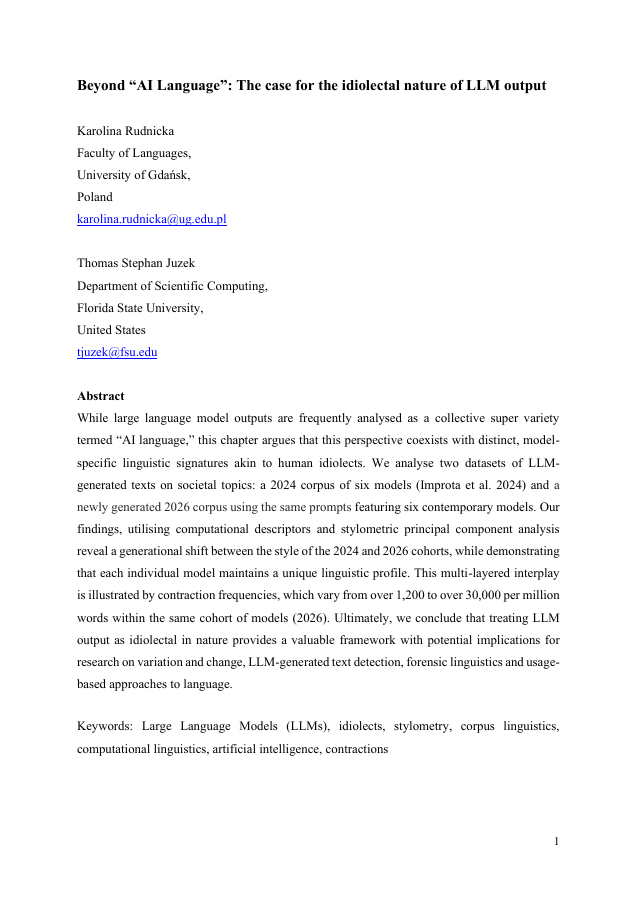 Beyond “AI Language”: The case for the idiolectal nature of LLM output

Karolina Rudnicka
Faculty of Languages,
University of Gdańsk,
Poland
karolina.rudnicka@ug.edu.pl

Thomas Stephan Juzek
Department of Scientific Computing,
Florida State University,
United States
tjuzek@fsu.edu

Abstract
While large language model outputs are frequently analysed as a collective super variety termed “AI language,” this chapter argues that this perspective coexists with distinct, model-specific linguistic signatures akin to human idiolects. We analyse two datasets of LLM-generated texts on societal topics: a 2024 corpus of six models (Improta et al. 2024) and a newly generated 2026 corpus using the same prompts featuring six contemporary models. Our findings, utilising computational descriptors and stylometric principal component analysis reveal a generational shift between the style of the 2024 and 2026 cohorts, while demonstrating that each individual model maintains a unique linguistic profile. This multi-layered interplay is illustrated by contraction frequencies, which vary from over 1,200 to over 30,000 per million words within the same cohort of models (2026). Ultimately, we conclude that treating LLM output as idiolectal in nature provides a valuable framework with potential implications for research on variation and change, LLM-generated text detection, forensic linguistics and usage-based approaches to language.

Keywords: Large Language Models (LLMs), idiolects, stylometry, corpus linguistics, computational linguistics, artificial intelligence, contractions

1